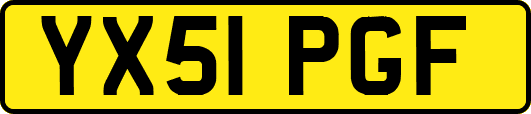 YX51 PGF